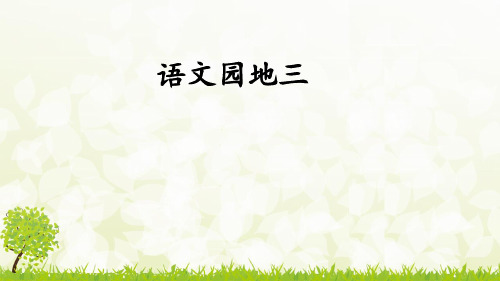 语文园地三